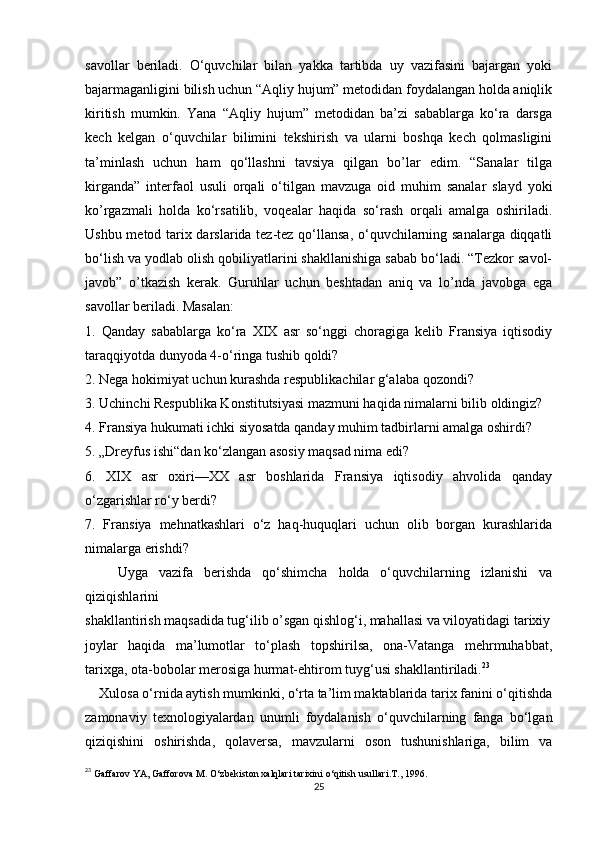 savollar beriladi. O‘quvchilar bilan yakka tartibda uy vazifasini bajargan yoki bajarmaganligini bilish uchun “Aqliy hujum” metodidan foydalangan holda aniqlik kiritish mumkin. Yana “Aqliy hujum” metodidan ba’zi sabablarga ko‘ra darsga kech kelgan o‘quvchilar bilimini tekshirish va ularni boshqa kech qolmasligini ta’minlash uchun ham qo‘llashni tavsiya qilgan bo’lar edim. “Sanalar tilga kirganda” interfaol usuli orqali o‘tilgan mavzuga oid muhim sanalar slayd yoki ko’rgazmali holda ko‘rsatilib, voqealar haqida so‘rash orqali amalga oshiriladi. Ushbu metod tarix darslarida tez-tez qo‘llansa, o‘quvchilarning sanalarga diqqatli bo‘lish va yodlab olish qobiliyatlarini shakllanishiga sabab bo‘ladi. “Tezkor savol-javob” o’tkazish kerak. Guruhlar uchun beshtadan aniq va lo’nda javobga ega savollar beriladi. Masalan:

1. Qanday sabablarga ko‘ra XIX asr so‘nggi choragiga kelib Fransiya iqtisodiy taraqqiyotda dunyoda 4-o‘ringa tushib qoldi?

2. Nega hokimiyat uchun kurashda respublikachilar g‘alaba qozondi?

3. Uchinchi Respublika Konstitutsiyasi mazmuni haqida nimalarni bilib oldingiz?

4. Fransiya hukumati ichki siyosatda qanday muhim tadbirlarni amalga oshirdi?

5. „Dreyfus ishi“dan ko‘zlangan asosiy maqsad nima edi?

6. XIX asr oxiri—XX asr boshlarida Fransiya iqtisodiy ahvolida qanday o‘zgarishlar ro‘y berdi?

7. Fransiya mehnatkashlari o‘z haq-huquqlari uchun olib borgan kurashlarida nimalarga erishdi?

Uyga vazifa berishda qo‘shimcha holda o‘quvchilarning izlanishi va qiziqishlarini

shakllantirish maqsadida tug‘ilib o’sgan qishlog‘i, mahallasi va viloyatidagi tarixiy joylar haqida ma’lumotlar to‘plash topshirilsa, ona-Vatanga mehrmuhabbat, tarixga, ota-bobolar merosiga hurmat-ehtirom tuyg‘usi shakllantiriladi.$^{23}$

Xulosa o‘rnida aytish mumkinki, o‘rta ta’lim maktablarida tarix fanini o‘qitishda zamonaviy texnologiyalardan unumli foydalanish o‘quvchilarning fanga bo‘lgan qiziqishini oshirishda, qolaversa, mavzularni oson tushunishlariga, bilim va

$^{23}$ Gaffarov YA, Gafforova M. O‘zbekiston xalqlari tarixini o‘qitish usullari.T., 1996.

25